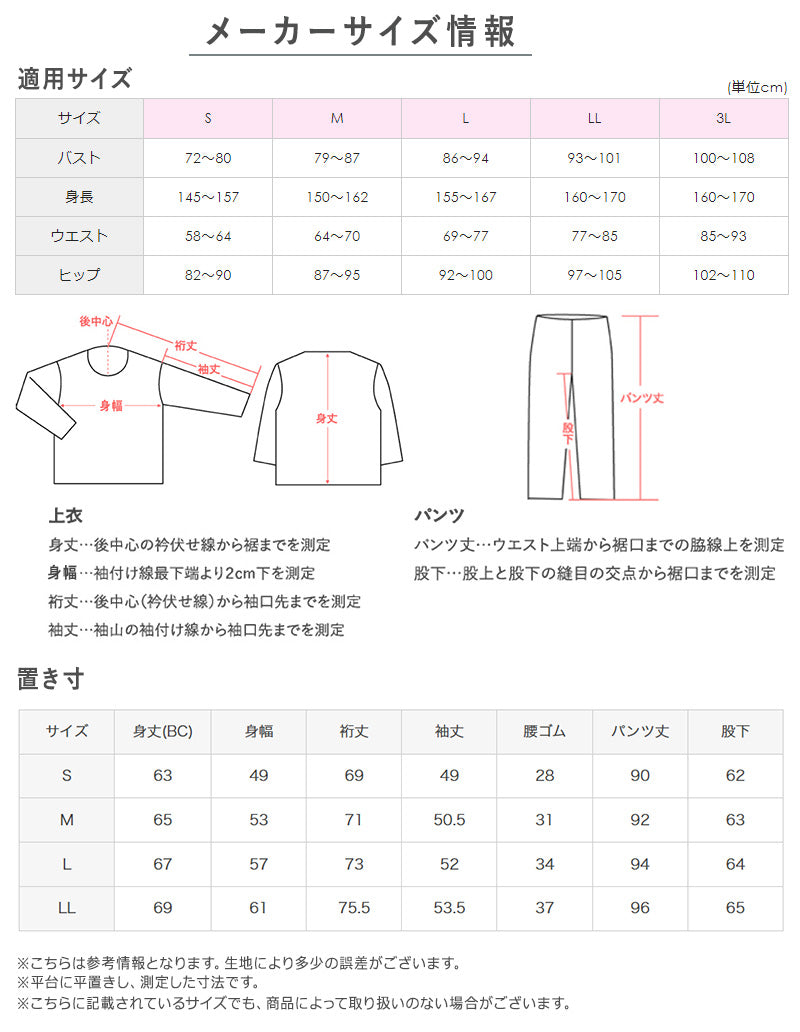 メーカーサイズ情報

適用サイズ

(単位cm)

| サイズ | S | M | L | LL | 3L |
|---|---|---|---|---|---|
| バスト | 72～80 | 79～87 | 86～94 | 93～101 | 100～108 |
| 身長 | 145～157 | 150～162 | 155～167 | 160～170 | 160～170 |
| ウエスト | 58～64 | 64～70 | 69～77 | 77～85 | 85～93 |
| ヒップ | 82～90 | 87～95 | 92～100 | 97～105 | 102～110 |

後中心
裄丈
袖丈
身幅
身丈
パンツ丈
股下

上衣
身丈…後中心の衿伏せ線から裾までを測定
身幅…袖付け線最下端より2cm下を測定
裄丈…後中心(衿伏せ線)から袖口先までを測定
袖丈…袖山の袖付け線から袖口先までを測定

パンツ
パンツ丈…ウエスト上端から裾口までの脇線上を測定
股下…股上と股下の縫目の交点から裾口までを測定

置き寸

| サイズ | 身丈(BC) | 身幅 | 裄丈 | 袖丈 | 腰ゴム | パンツ丈 | 股下 |
|---|---|---|---|---|---|---|---|
| S | 63 | 49 | 69 | 49 | 28 | 90 | 62 |
| M | 65 | 53 | 71 | 50.5 | 31 | 92 | 63 |
| L | 67 | 57 | 73 | 52 | 34 | 94 | 64 |
| LL | 69 | 61 | 75.5 | 53.5 | 37 | 96 | 65 |

※こちらは参考情報となります。生地により多少の誤差がございます。
※平台に平置きし、測定した寸法です。
※こちらに記載されているサイズでも、商品によって取り扱いのない場合がございます。